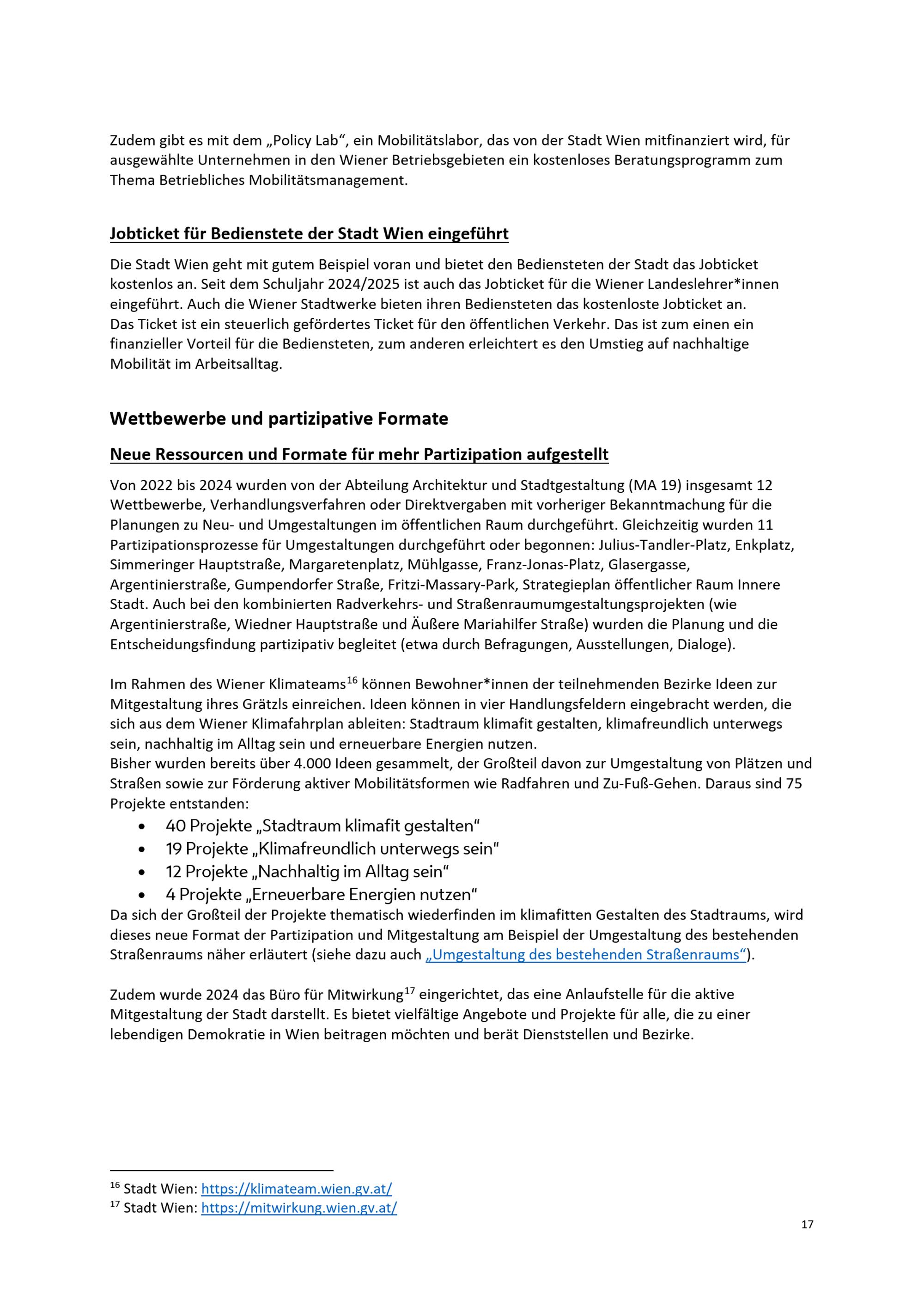 Zudem gibt es mit dem „Policy Lab“, ein Mobilitätslabor, das von der Stadt Wien mitfinanziert wird, für ausgewählte Unternehmen in den Wiener Betriebsgebieten ein kostenloses Beratungsprogramm zum Thema Betriebliches Mobilitätsmanagement.

Jobticket für Bedienstete der Stadt Wien eingeführt

Die Stadt Wien geht mit gutem Beispiel voran und bietet den Bediensteten der Stadt das Jobticket kostenlos an. Seit dem Schuljahr 2024/2025 ist auch das Jobticket für die Wiener Landeslehrer*innen eingeführt. Auch die Wiener Stadtwerke bieten ihren Bediensteten das kostenloste Jobticket an.
Das Ticket ist ein steuerlich gefördertes Ticket für den öffentlichen Verkehr. Das ist zum einen ein finanzieller Vorteil für die Bediensteten, zum anderen erleichtert es den Umstieg auf nachhaltige Mobilität im Arbeitsalltag.

Wettbewerbe und partizipative Formate

Neue Ressourcen und Formate für mehr Partizipation aufgestellt

Von 2022 bis 2024 wurden von der Abteilung Architektur und Stadtgestaltung (MA 19) insgesamt 12 Wettbewerbe, Verhandlungsverfahren oder Direktvergaben mit vorheriger Bekanntmachung für die Planungen zu Neu- und Umgestaltungen im öffentlichen Raum durchgeführt. Gleichzeitig wurden 11 Partizipationsprozesse für Umgestaltungen durchgeführt oder begonnen: Julius-Tandler-Platz, Enkplatz, Simmeringer Hauptstraße, Margaretenplatz, Mühlgasse, Franz-Jonas-Platz, Glasergasse, Argentinierstraße, Gumpendorfer Straße, Fritzi-Massary-Park, Strategieplan öffentlicher Raum Innere Stadt. Auch bei den kombinierten Radverkehrs- und Straßenraumumgestaltungsprojekten (wie Argentinierstraße, Wiedner Hauptstraße und Äußere Mariahilfer Straße) wurden die Planung und die Entscheidungsfindung partizipativ begleitet (etwa durch Befragungen, Ausstellungen, Dialoge).

Im Rahmen des Wiener Klimateams$^{16}$ können Bewohner*innen der teilnehmenden Bezirke Ideen zur Mitgestaltung ihres Grätzls einreichen. Ideen können in vier Handlungsfeldern eingebracht werden, die sich aus dem Wiener Klimafahrplan ableiten: Stadtraum klimafit gestalten, klimafreundlich unterwegs sein, nachhaltig im Alltag sein und erneuerbare Energien nutzen.
Bisher wurden bereits über 4.000 Ideen gesammelt, der Großteil davon zur Umgestaltung von Plätzen und Straßen sowie zur Förderung aktiver Mobilitätsformen wie Radfahren und Zu-Fuß-Gehen. Daraus sind 75 Projekte entstanden:
• 40 Projekte „Stadtraum klimafit gestalten“
• 19 Projekte „Klimafreundlich unterwegs sein“
• 12 Projekte „Nachhaltig im Alltag sein“
• 4 Projekte „Erneuerbare Energien nutzen“
Da sich der Großteil der Projekte thematisch wiederfinden im klimafitten Gestalten des Stadtraums, wird dieses neue Format der Partizipation und Mitgestaltung am Beispiel der Umgestaltung des bestehenden Straßenraums näher erläutert (siehe dazu auch „Umgestaltung des bestehenden Straßenraums“).

Zudem wurde 2024 das Büro für Mitwirkung$^{17}$ eingerichtet, das eine Anlaufstelle für die aktive Mitgestaltung der Stadt darstellt. Es bietet vielfältige Angebote und Projekte für alle, die zu einer lebendigen Demokratie in Wien beitragen möchten und berät Dienststellen und Bezirke.

$^{16}$ Stadt Wien: https://klimateam.wien.gv.at/
$^{17}$ Stadt Wien: https://mitwirkung.wien.gv.at/

17